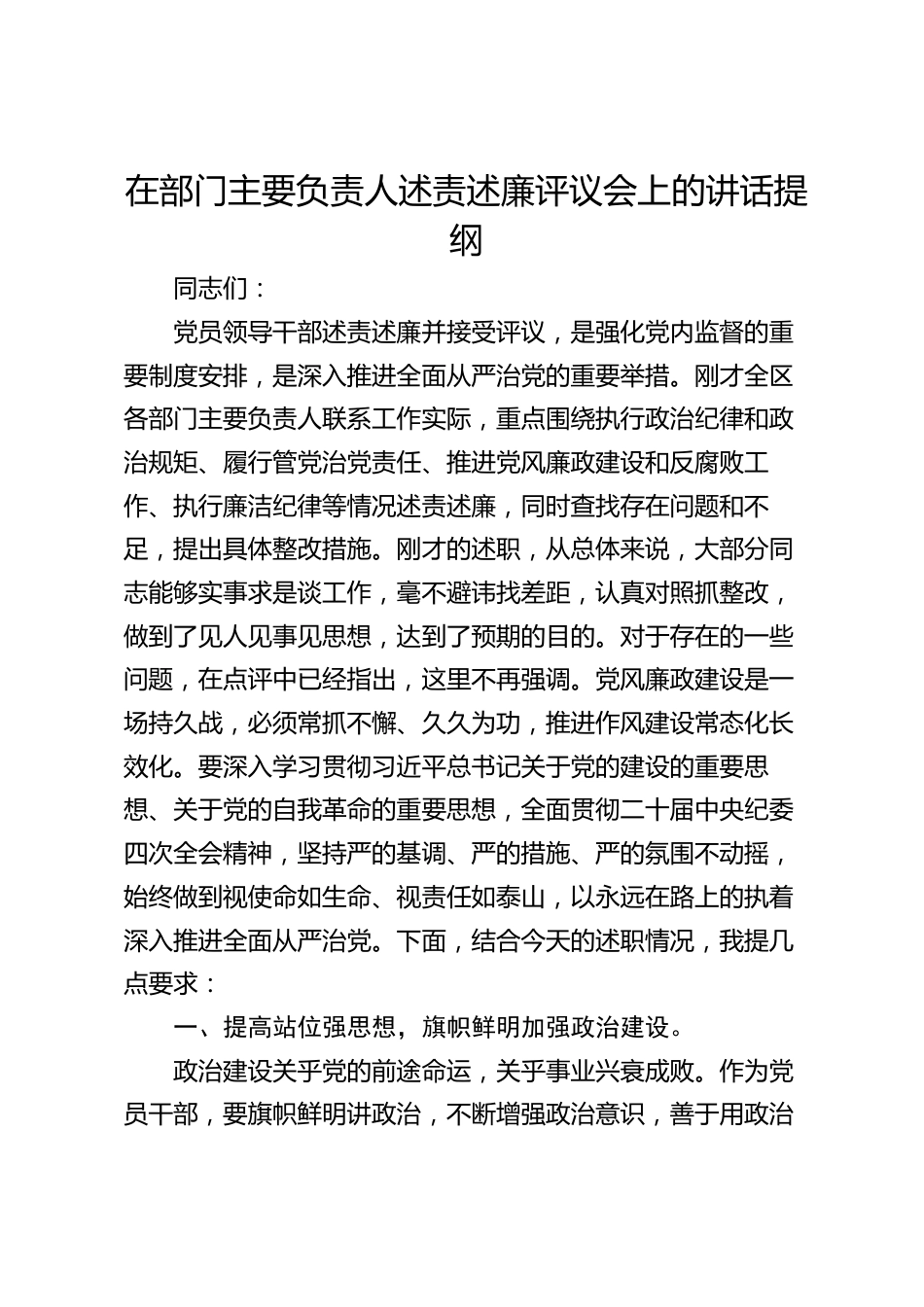 在部门主要负责人述责述廉评议会上的讲话提纲

同志们：

党员领导干部述责述廉并接受评议，是强化党内监督的重要制度安排，是深入推进全面从严治党的重要举措。刚才全区各部门主要负责人联系工作实际，重点围绕执行政治纪律和政治规矩、履行管党治党责任、推进党风廉政建设和反腐败工作、执行廉洁纪律等情况述责述廉，同时查找存在问题和不足，提出具体整改措施。刚才的述职，从总体来说，大部分同志能够实事求是谈工作，毫不避讳找差距，认真对照抓整改，做到了见人见事见思想，达到了预期的目的。对于存在的一些问题，在点评中已经指出，这里不再强调。党风廉政建设是一场持久战，必须常抓不懈、久久为功，推进作风建设常态化长效化。要深入学习贯彻习近平总书记关于党的建设的重要思想、关于党的自我革命的重要思想，全面贯彻二十届中央纪委四次全会精神，坚持严的基调、严的措施、严的氛围不动摇，始终做到视使命如生命、视责任如泰山，以永远在路上的执着深入推进全面从严治党。下面，结合今天的述职情况，我提几点要求：

一、提高站位强思想，旗帜鲜明加强政治建设。

政治建设关乎党的前途命运，关乎事业兴衰成败。作为党员干部，要旗帜鲜明讲政治，不断增强政治意识，善于用政治